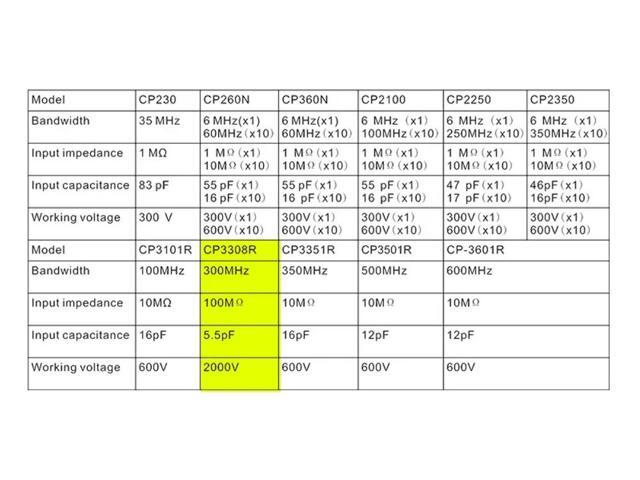 | Model | CP230 | CP260N | CP360N | CP2100 | CP2250 | CP2350 |
|---|---|---|---|---|---|---|
| Bandwidth | 35 MHz | 6 MHz(x1) 60MHz(x10) | 6 MHz(x1) 60MHz(x10) | 6 MHz (x1) 100MHz(x10) | 6 MHz (x1) 250MHz(x10) | 6 MHz (x1) 350MHz(x10) |
| Input impedance | 1 MΩ | 1 MΩ(x1) 10MΩ(x10) | 1 MΩ(x1) 10MΩ(x10) | 1 MΩ(x1) 10MΩ(x10) | 1 MΩ(x1) 10MΩ(x10) | 1 MΩ(x1) 10MΩ(x10) |
| Input capacitance | 83 pF | 55 pF(x1) 16 pF(x10) | 55 pF(x1) 16 pF(x10) | 55 pF(x1) 16 pF(x10) | 47 pF(x1) 17 pF(x10) | 46pF(x1) 16pF(x10) |
| Working voltage | 300 V | 300V(x1) 600V(x10) | 300V(x1) 600V(x10) | 300V(x1) 600V(x10) | 300V(x1) 600V(x10) | 300V(x1) 600V(x10) |
| Model | CP3101R | CP3308R | CP3351R | CP3501R | CP-3601R | |
| Bandwidth | 100MHz | 300MHz | 350MHz | 500MHz | 600MHz | |
| Input impedance | 10MΩ | 100MΩ | 10MΩ | 10MΩ | 10MΩ | |
| Input capacitance | 16pF | 5.5pF | 16pF | 12pF | 12pF | |
| Working voltage | 600V | 2000V | 600V | 600V | 600V | |